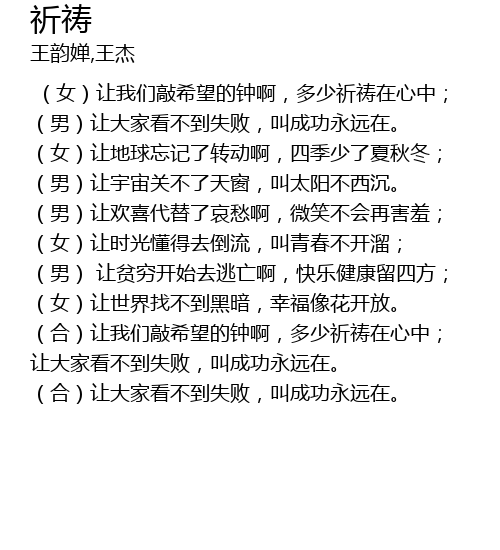 祈祷
王韵婵,王杰

（女）让我们敲希望的钟啊，多少祈祷在心中；
（男）让大家看不到失败，叫成功永远在。
（女）让地球忘记了转动啊，四季少了夏秋冬；
（男）让宇宙关不了天窗，叫太阳不西沉。
（男）让欢喜代替了哀愁啊，微笑不会再害羞；
（女）让时光懂得去倒流，叫青春不开溜；
（男） 让贫穷开始去逃亡啊，快乐健康留四方；
（女）让世界找不到黑暗，幸福像花开放。
（合）让我们敲希望的钟啊，多少祈祷在心中；
让大家看不到失败，叫成功永远在。
（合）让大家看不到失败，叫成功永远在。